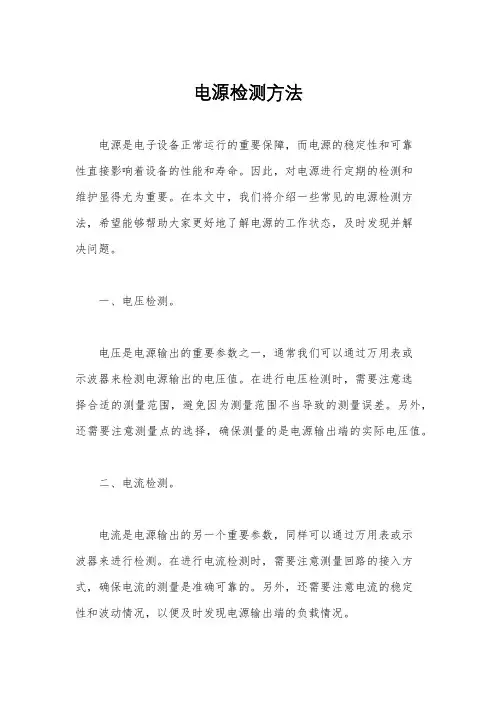 电源检测方法

电源是电子设备正常运行的重要保障，而电源的稳定性和可靠性直接影响着设备的性能和寿命。因此，对电源进行定期的检测和维护显得尤为重要。在本文中，我们将介绍一些常见的电源检测方法，希望能够帮助大家更好地了解电源的工作状态，及时发现并解决问题。

一、电压检测。

电压是电源输出的重要参数之一，通常我们可以通过万用表或示波器来检测电源输出的电压值。在进行电压检测时，需要注意选择合适的测量范围，避免因为测量范围不当导致的测量误差。另外，还需要注意测量点的选择，确保测量的是电源输出端的实际电压值。

二、电流检测。

电流是电源输出的另一个重要参数，同样可以通过万用表或示波器来进行检测。在进行电流检测时，需要注意测量回路的接入方式，确保电流的测量是准确可靠的。另外，还需要注意电流的稳定性和波动情况，以便及时发现电源输出端的负载情况。